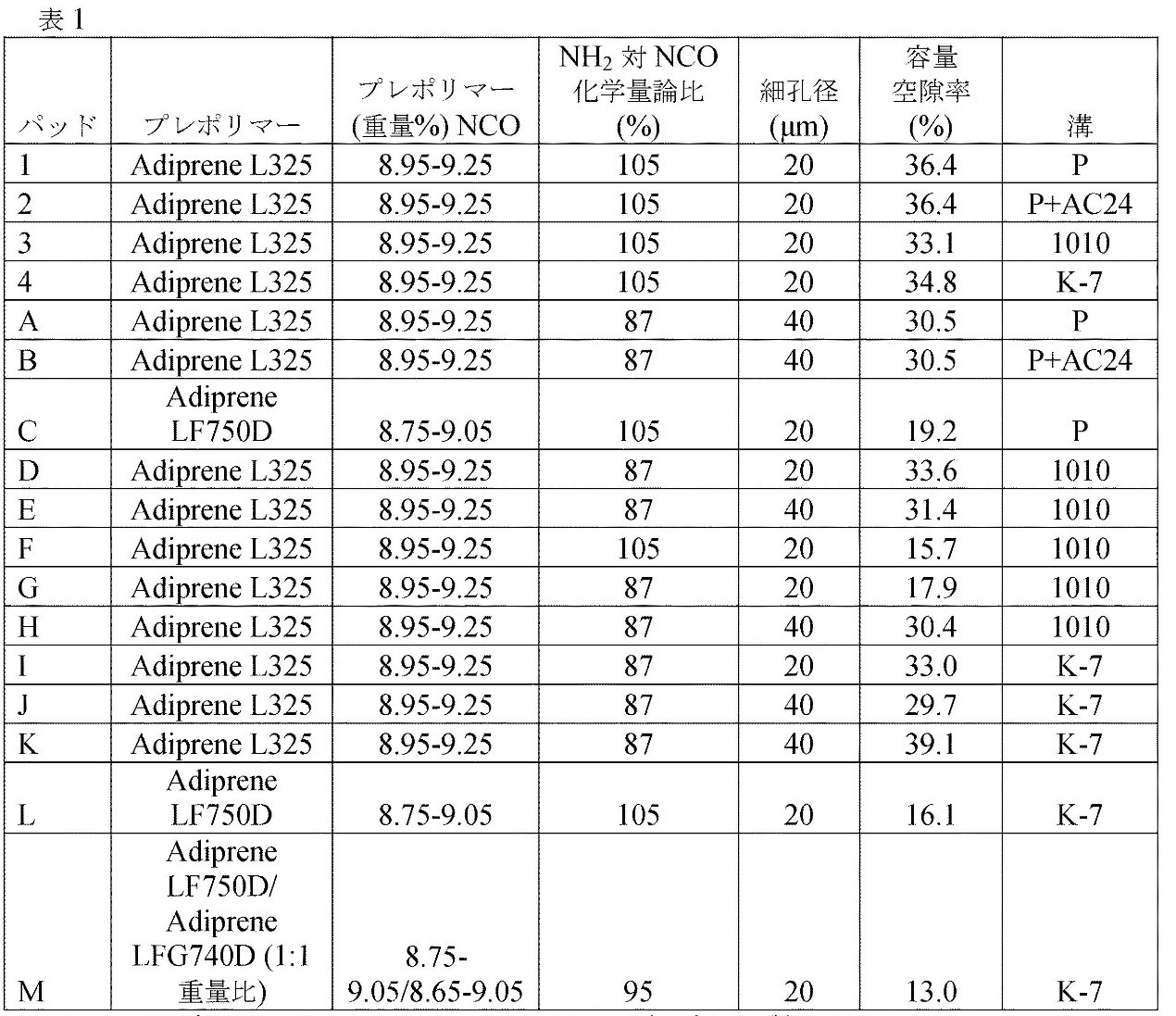 表 1

| パッド | プレポリマー | プレポリマー (重量%) NCO | $NH_2$ 対 NCO 化学量論比 (%) | 細孔径 (μm) | 容量 空隙率 (%) | 溝 |
|---|---|---|---|---|---|---|
| 1 | Adiprene L325 | 8.95-9.25 | 105 | 20 | 36.4 | P |
| 2 | Adiprene L325 | 8.95-9.25 | 105 | 20 | 36.4 | P+AC24 |
| 3 | Adiprene L325 | 8.95-9.25 | 105 | 20 | 33.1 | 1010 |
| 4 | Adiprene L325 | 8.95-9.25 | 105 | 20 | 34.8 | K-7 |
| A | Adiprene L325 | 8.95-9.25 | 87 | 40 | 30.5 | P |
| B | Adiprene L325 | 8.95-9.25 | 87 | 40 | 30.5 | P+AC24 |
| C | Adiprene LF750D | 8.75-9.05 | 105 | 20 | 19.2 | P |
| D | Adiprene L325 | 8.95-9.25 | 87 | 20 | 33.6 | 1010 |
| E | Adiprene L325 | 8.95-9.25 | 87 | 40 | 31.4 | 1010 |
| F | Adiprene L325 | 8.95-9.25 | 105 | 20 | 15.7 | 1010 |
| G | Adiprene L325 | 8.95-9.25 | 87 | 20 | 17.9 | 1010 |
| H | Adiprene L325 | 8.95-9.25 | 87 | 40 | 30.4 | 1010 |
| I | Adiprene L325 | 8.95-9.25 | 87 | 20 | 33.0 | K-7 |
| J | Adiprene L325 | 8.95-9.25 | 87 | 40 | 29.7 | K-7 |
| K | Adiprene L325 | 8.95-9.25 | 87 | 40 | 39.1 | K-7 |
| L | Adiprene LF750D | 8.75-9.05 | 105 | 20 | 16.1 | K-7 |
| M | Adiprene LF750D/ Adiprene LFG740D (1:1 重量比) | 8.75-9.05/8.65-9.05 | 95 | 20 | 13.0 | K-7 |